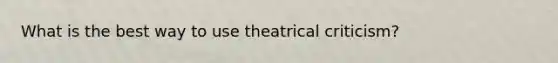 What is the best way to use theatrical criticism?